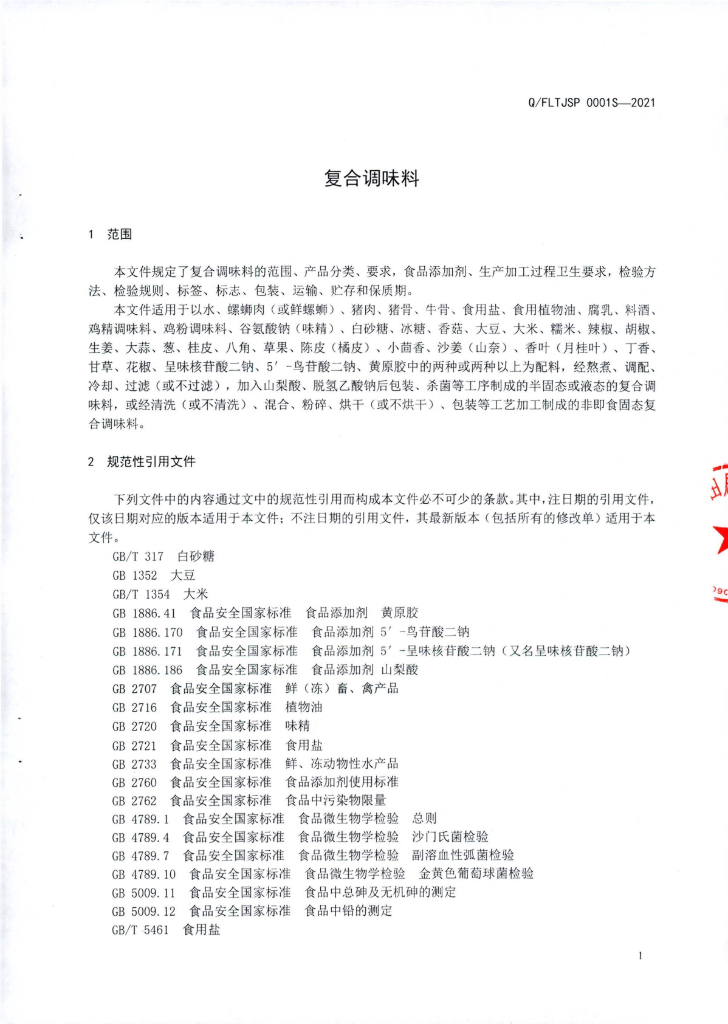 Q/FLTJSP 0001S—2021

复合调味料

1 范围

本文件规定了复合调味料的范围、产品分类、要求，食品添加剂、生产加工过程卫生要求，检验方法、检验规则、标签、标志、包装、运输、贮存和保质期。

本文件适用于以水、螺蛳肉（或鲜螺蛳）、猪肉、猪骨、牛骨、食用盐、食用植物油、腐乳、料酒、鸡精调味料、鸡粉调味料、谷氨酸钠（味精）、白砂糖、冰糖、香菇、大豆、大米、糯米、辣椒、胡椒、生姜、大蒜、葱、桂皮、八角、草果、陈皮（橘皮）、小茴香、沙姜（山奈）、香叶（月桂叶）、丁香、甘草、花椒、呈味核苷酸二钠、5′-鸟苷酸二钠、黄原胶中的两种或两种以上为配料，经熬煮、调配、冷却、过滤（或不过滤），加入山梨酸、脱氢乙酸钠后包装、杀菌等工序制成的半固态或液态的复合调味料，或经清洗（或不清洗）、混合、粉碎、烘干（或不烘干）、包装等工艺加工制成的非即食固态复合调味料。

2 规范性引用文件

下列文件中的内容通过文中的规范性引用而构成本文件必不可少的条款。其中，注日期的引用文件，仅该日期对应的版本适用于本文件；不注日期的引用文件，其最新版本（包括所有的修改单）适用于本文件。

GB/T 317 白砂糖
GB 1352 大豆
GB/T 1354 大米
GB 1886.41 食品安全国家标准 食品添加剂 黄原胶
GB 1886.170 食品安全国家标准 食品添加剂 5′-鸟苷酸二钠
GB 1886.171 食品安全国家标准 食品添加剂 5′-呈味核苷酸二钠（又名呈味核苷酸二钠）
GB 1886.186 食品安全国家标准 食品添加剂 山梨酸
GB 2707 食品安全国家标准 鲜（冻）畜、禽产品
GB 2716 食品安全国家标准 植物油
GB 2720 食品安全国家标准 味精
GB 2721 食品安全国家标准 食用盐
GB 2733 食品安全国家标准 鲜、冻动物性水产品
GB 2760 食品安全国家标准 食品添加剂使用标准
GB 2762 食品安全国家标准 食品中污染物限量
GB 4789.1 食品安全国家标准 食品微生物学检验 总则
GB 4789.4 食品安全国家标准 食品微生物学检验 沙门氏菌检验
GB 4789.7 食品安全国家标准 食品微生物学检验 副溶血性弧菌检验
GB 4789.10 食品安全国家标准 食品微生物学检验 金黄色葡萄球菌检验
GB 5009.11 食品安全国家标准 食品中总砷及无机砷的测定
GB 5009.12 食品安全国家标准 食品中铅的测定
GB/T 5461 食用盐

1